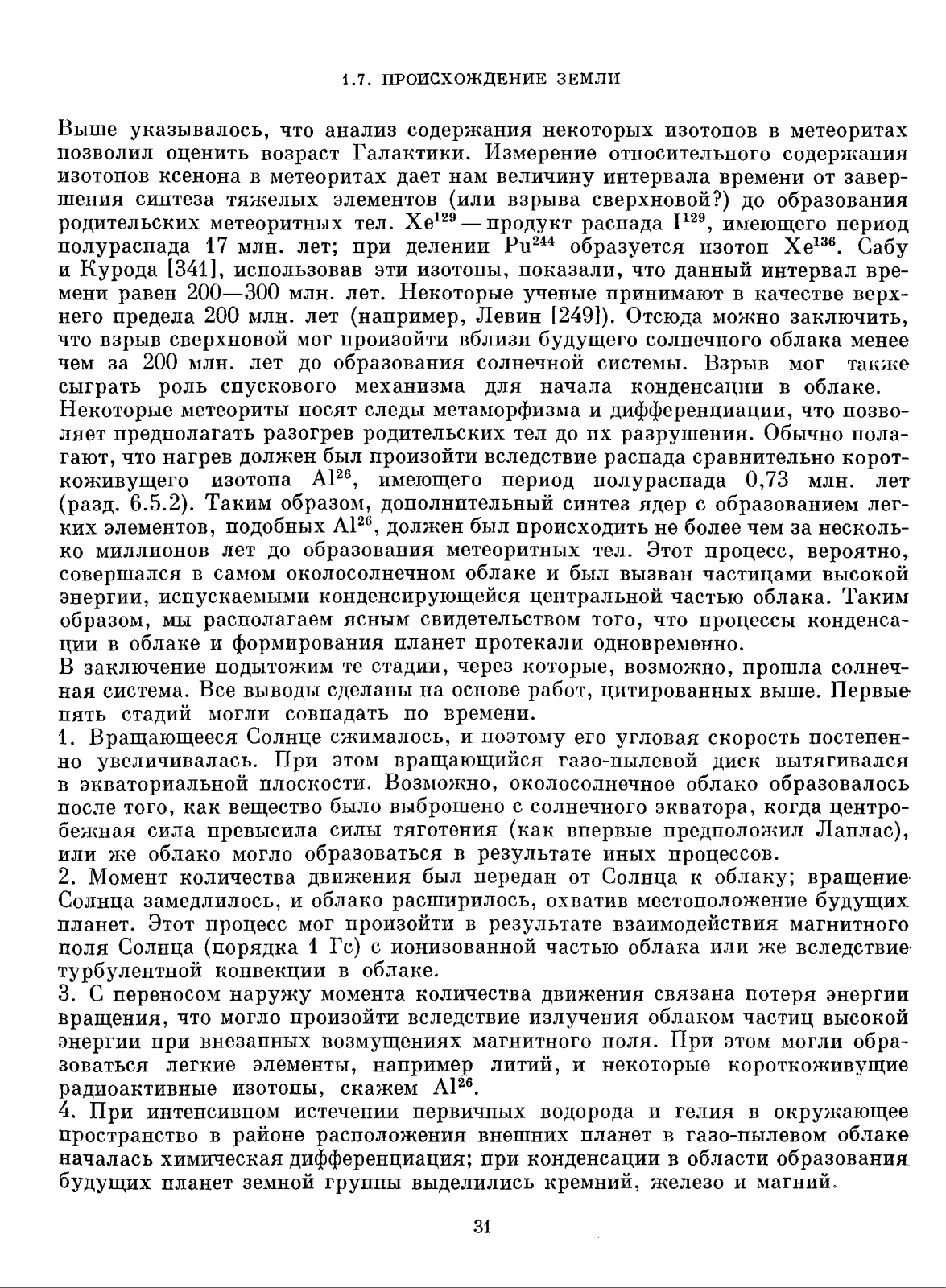 1.7. ПРОИСХОЖДЕНИЕ ЗЕМЛИ

Выше указывалось, что анализ содержания некоторых изотопов в метеоритах позволил оценить возраст Галактики. Измерение относительного содержания изотопов ксенона в метеоритах дает нам величину интервала времени от завершения синтеза тяжелых элементов (или взрыва сверхновой?) до образования родительских метеоритных тел. $Xe^{129}$ — продукт распада $I^{129}$, имеющего период полураспада 17 млн. лет; при делении $Pu^{244}$ образуется изотоп $Xe^{136}$. Сабу и Курода [341], использовав эти изотопы, показали, что данный интервал времени равен 200—300 млн. лет. Некоторые ученые принимают в качестве верхнего предела 200 млн. лет (например, Левин [249]). Отсюда можно заключить, что взрыв сверхновой мог произойти вблизи будущего солнечного облака менее чем за 200 млн. лет до образования солнечной системы. Взрыв мог также сыграть роль спускового механизма для начала конденсации в облаке.
Некоторые метеориты носят следы метаморфизма и дифференциации, что позволяет предполагать разогрев родительских тел до их разрушения. Обычно полагают, что нагрев должен был произойти вследствие распада сравнительно короткоживущего изотопа $Al^{26}$, имеющего период полураспада 0,73 млн. лет (разд. 6.5.2). Таким образом, дополнительный синтез ядер с образованием легких элементов, подобных $Al^{26}$, должен был происходить не более чем за несколько миллионов лет до образования метеоритных тел. Этот процесс, вероятно, совершался в самом околосолнечном облаке и был вызван частицами высокой энергии, испускаемыми конденсирующейся центральной частью облака. Таким образом, мы располагаем ясным свидетельством того, что процессы конденсации в облаке и формирования планет протекали одновременно.
В заключение подытожим те стадии, через которые, возможно, прошла солнечная система. Все выводы сделаны на основе работ, цитированных выше. Первые пять стадий могли совпадать по времени.
1. Вращающееся Солнце сжималось, и поэтому его угловая скорость постепенно увеличивалась. При этом вращающийся газо-пылевой диск вытягивался в экваториальной плоскости. Возможно, околосолнечное облако образовалось после того, как вещество было выброшено с солнечного экватора, когда центробежная сила превысила силы тяготения (как впервые предположил Лаплас), или же облако могло образоваться в результате иных процессов.
2. Момент количества движения был передан от Солнца к облаку; вращение Солнца замедлилось, и облако расширилось, охватив местоположение будущих планет. Этот процесс мог произойти в результате взаимодействия магнитного поля Солнца (порядка 1 Гс) с ионизованной частью облака или же вследствие турбулентной конвекции в облаке.
3. С переносом наружу момента количества движения связана потеря энергии вращения, что могло произойти вследствие излучения облаком частиц высокой энергии при внезапных возмущениях магнитного поля. При этом могли образоваться легкие элементы, например литий, и некоторые короткоживущие радиоактивные изотопы, скажем $Al^{26}$.
4. При интенсивном истечении первичных водорода и гелия в окружающее пространство в районе расположения внешних планет в газо-пылевом облаке началась химическая дифференциация; при конденсации в области образования будущих планет земной группы выделились кремний, железо и магний.

31